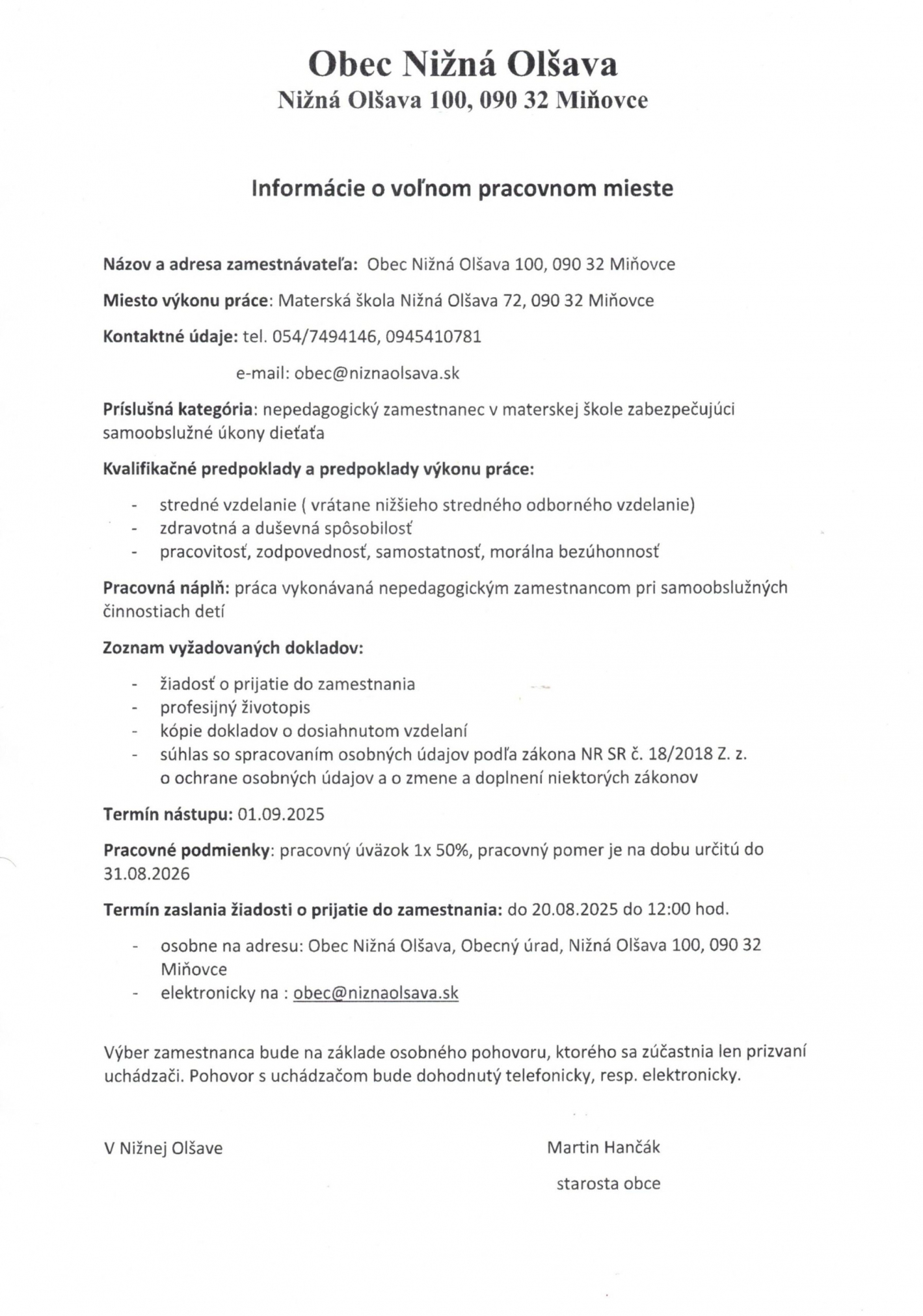 Obec Nižná Olšava
Nižná Olšava 100, 090 32 Miňovce

Informácie o voľnom pracovnom mieste

Názov a adresa zamestnávateľa: Obec Nižná Olšava 100, 090 32 Miňovce

Miesto výkonu práce: Materská škola Nižná Olšava 72, 090 32 Miňovce

Kontaktné údaje: tel. 054/7494146, 0945410781

e-mail: obec@niznaolsava.sk

Príslušná kategória: nepedagogický zamestnanec v materskej škole zabezpečujúci samoobslužné úkony dieťaťa

Kvalifikačné predpoklady a predpoklady výkonu práce:

- stredné vzdelanie ( vrátane nižšieho stredného odborného vzdelanie)
- zdravotná a duševná spôsobilosť
- pracovitosť, zodpovednosť, samostatnosť, morálna bezúhonnosť

Pracovná náplň: práca vykonávaná nepedagogickým zamestnancom pri samoobslužných činnostiach detí

Zoznam vyžadovaných dokladov:

- žiadosť o prijatie do zamestnania
- profesijný životopis
- kópie dokladov o dosiahnutom vzdelaní
- súhlas so spracovaním osobných údajov podľa zákona NR SR č. 18/2018 Z. z. o ochrane osobných údajov a o zmene a doplnení niektorých zákonov

Termín nástupu: 01.09.2025

Pracovné podmienky: pracovný úväzok 1x 50%, pracovný pomer je na dobu určitú do 31.08.2026

Termín zaslania žiadosti o prijatie do zamestnania: do 20.08.2025 do 12:00 hod.

- osobne na adresu: Obec Nižná Olšava, Obecný úrad, Nižná Olšava 100, 090 32 Miňovce
- elektronicky na : obec@niznaolsava.sk

Výber zamestnanca bude na základe osobného pohovoru, ktorého sa zúčastnia len prizvaní uchádzači. Pohovor s uchádzačom bude dohodnutý telefonicky, resp. elektronicky.

V Nižnej Olšave

Martin Hančák
starosta obce